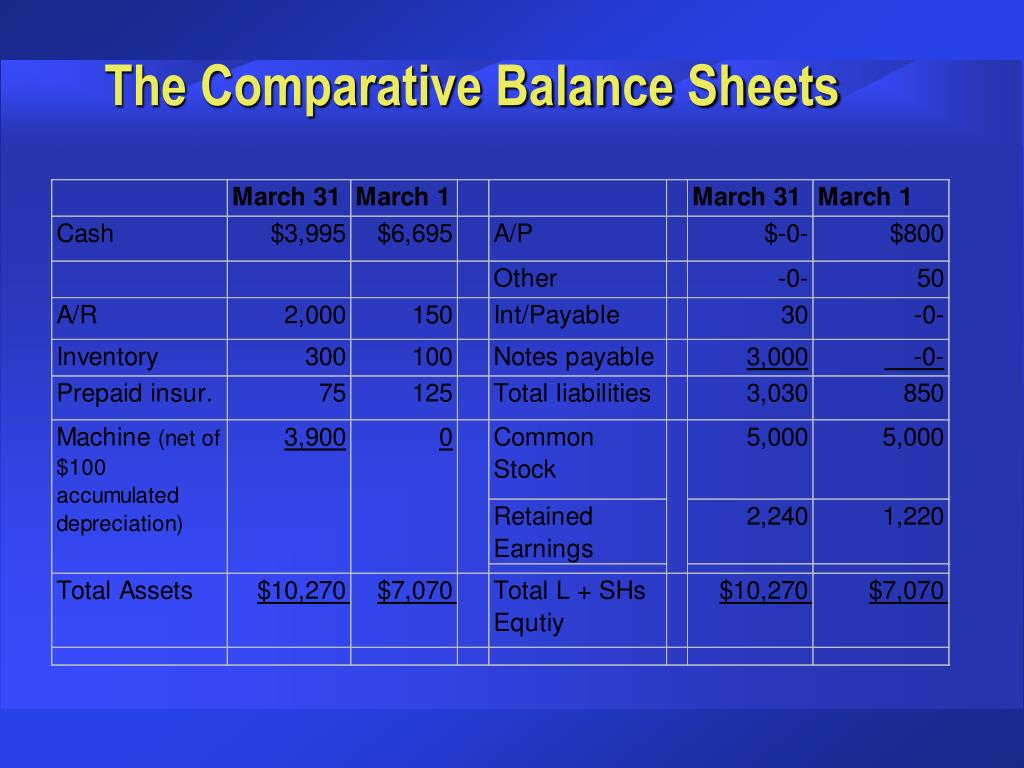 The Comparative Balance Sheets

| | March 31 | March 1 | | | | March 31 | March 1 |
|---|---|---|---|---|---|---|---|
| Cash | \$3,995 | \$6,695 | | A/P | | \$-0- | \$800 |
| | | | | Other | | -0- | 50 |
| A/R | 2,000 | 150 | | Int/Payable | | 30 | -0- |
| Inventory | 300 | 100 | | Notes payable | | 3,000 | -0- |
| Prepaid insur. | 75 | 125 | | Total liabilities | | 3,030 | 850 |
| Machine (net of \$100 accumulated depreciation) | 3,900 | 0 | | Common Stock | | 5,000 | 5,000 |
| | | | | Retained Earnings | | 2,240 | 1,220 |
| Total Assets | \$10,270 | \$7,070 | | Total L + SHs Equtiy | | \$10,270 | \$7,070 |
| | | | | | | | |